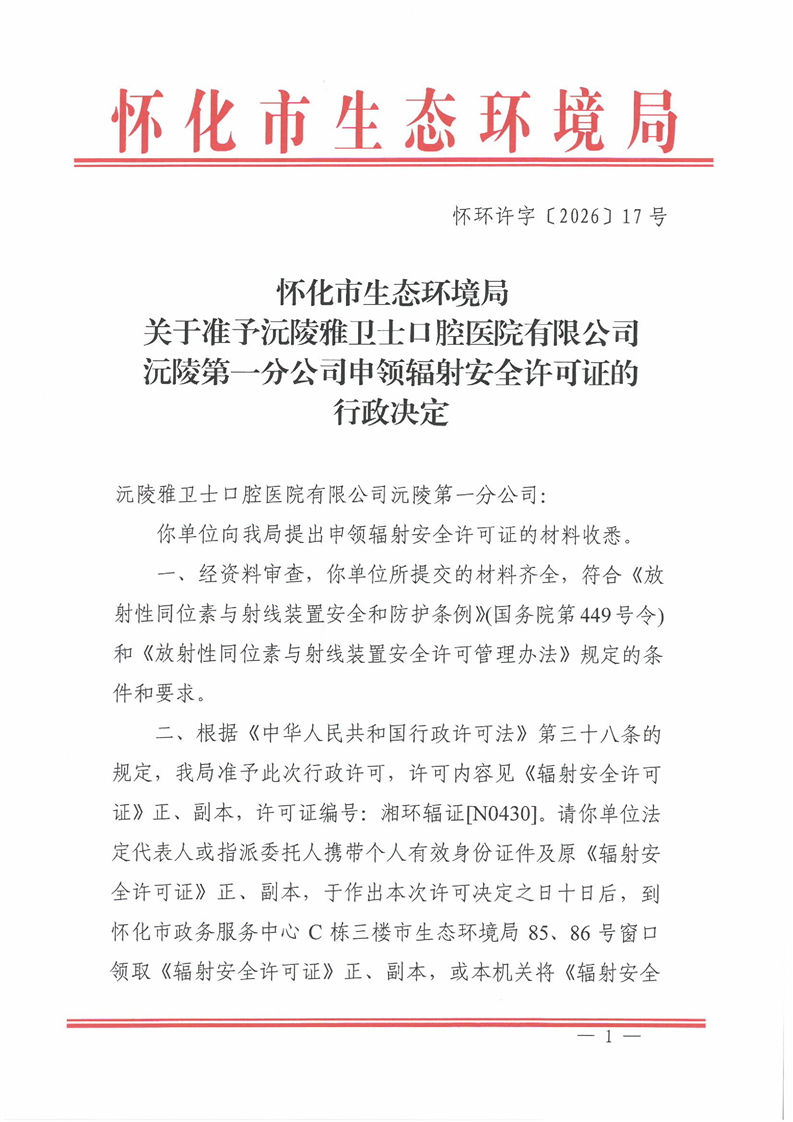 怀化市生态环境局

怀环许字〔2026〕17号

怀化市生态环境局
关于准予沅陵雅卫士口腔医院有限公司
沅陵第一分公司申领辐射安全许可证的
行政决定

沅陵雅卫士口腔医院有限公司沅陵第一分公司：

你单位向我局提出申领辐射安全许可证的材料收悉。

一、经资料审查，你单位所提交的材料齐全，符合《放射性同位素与射线装置安全和防护条例》(国务院第449号令)和《放射性同位素与射线装置安全许可管理办法》规定的条件和要求。

二、根据《中华人民共和国行政许可法》第三十八条的规定，我局准予此次行政许可，许可内容见《辐射安全许可证》正、副本，许可证编号：湘环辐证[N0430]。请你单位法定代表人或指派委托人携带个人有效身份证件及原《辐射安全许可证》正、副本，于作出本次许可决定之日十日后，到怀化市政务服务中心C栋三楼市生态环境局85、86号窗口领取《辐射安全许可证》正、副本，或本机关将《辐射安全

— 1 —